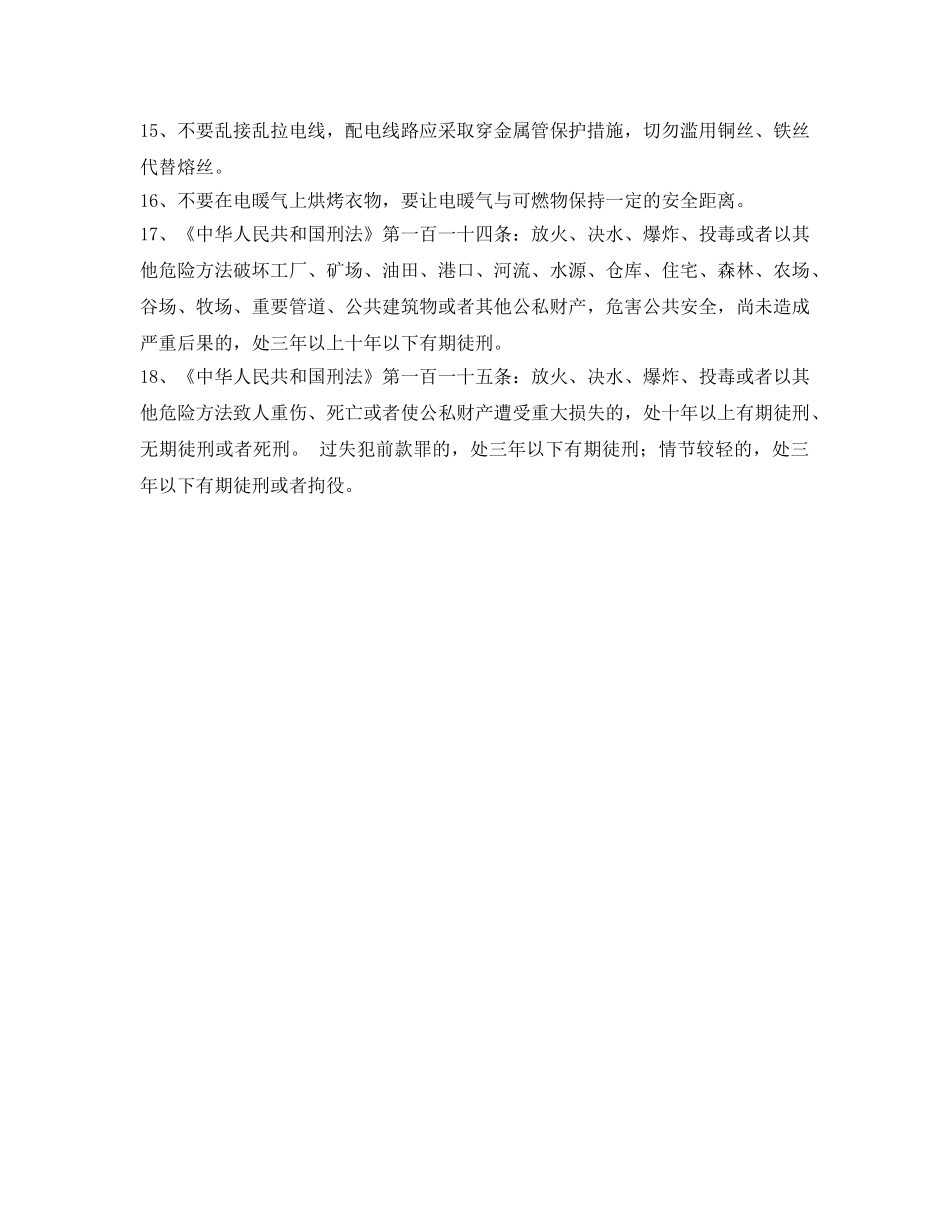 15、不要乱接乱拉电线，配电线路应采取穿金属管保护措施，切勿滥用铜丝、铁丝代替熔丝。
16、不要在电暖气上烘烤衣物，要让电暖气与可燃物保持一定的安全距离。
17、《中华人民共和国刑法》第一百一十四条：放火、决水、爆炸、投毒或者以其他危险方法破坏工厂、矿场、油田、港口、河流、水源、仓库、住宅、森林、农场、谷场、牧场、重要管道、公共建筑物或者其他公私财产，危害公共安全，尚未造成严重后果的，处三年以上十年以下有期徒刑。
18、《中华人民共和国刑法》第一百一十五条：放火、决水、爆炸、投毒或者以其他危险方法致人重伤、死亡或者使公私财产遭受重大损失的，处十年以上有期徒刑、无期徒刑或者死刑。 过失犯前款罪的，处三年以下有期徒刑；情节较轻的，处三年以下有期徒刑或者拘役。